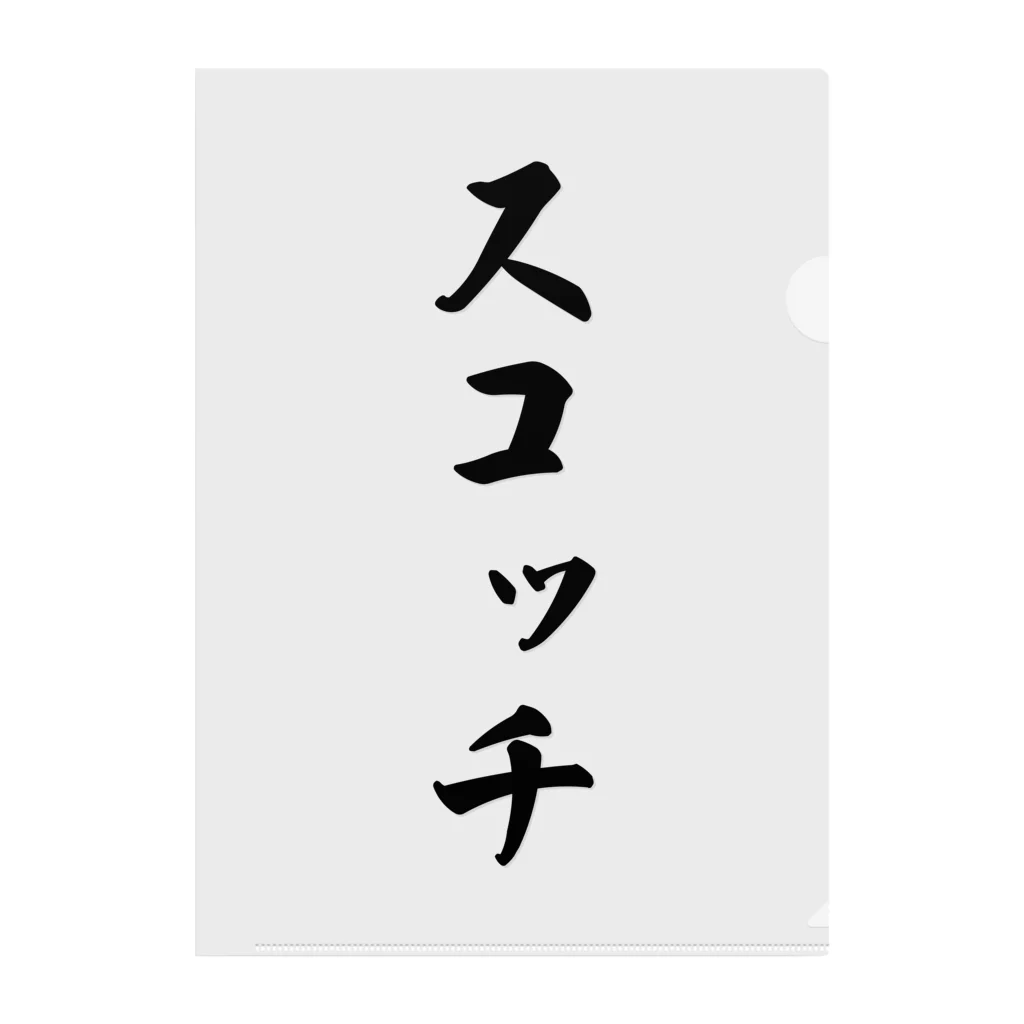 スコッチ